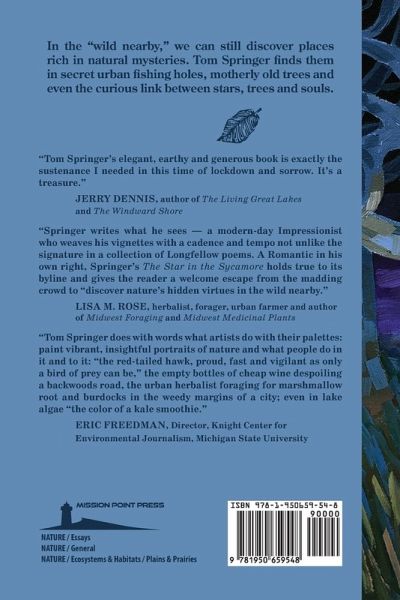 In the "wild nearby," we can still discover places rich in natural mysteries. Tom Springer finds them in secret urban fishing holes, motherly old trees and even the curious link between stars, trees and souls.

"Tom Springer's elegant, earthy and generous book is exactly the sustenance I needed in this time of lockdown and sorrow. It's a treasure."

JERRY DENNIS, author of The Living Great Lakes and The Windward Shore

"Springer writes what he sees — a modern-day Impressionist who weaves his vignettes with a cadence and tempo not unlike the signature in a collection of Longfellow poems. A Romantic in his own right, Springer's The Star in the Sycamore holds true to its byline and gives the reader a welcome escape from the madding crowd to "discover nature's hidden virtues in the wild nearby."

LISA M. ROSE, herbalist, forager, urban farmer and author of Midwest Foraging and Midwest Medicinal Plants

"Tom Springer does with words what artists do with their palettes: paint vibrant, insightful portraits of nature and what people do in it and to it: "the red-tailed hawk, proud, fast and vigilant as only a bird of prey can be," the empty bottles of cheap wine despoiling a backwoods road, the urban herbalist foraging for marshmallow root and burdocks in the weedy margins of a city; even in lake algae "the color of a kale smoothie."

ERIC FREEDMAN, Director, Knight Center for Environmental Journalism, Michigan State University

MISSION POINT PRESS

NATURE / Essays
NATURE / General
NATURE / Ecosystems & Habitats / Plains & Prairies

ISBN 978-1-950659-54-8
90000
9 781950 659548